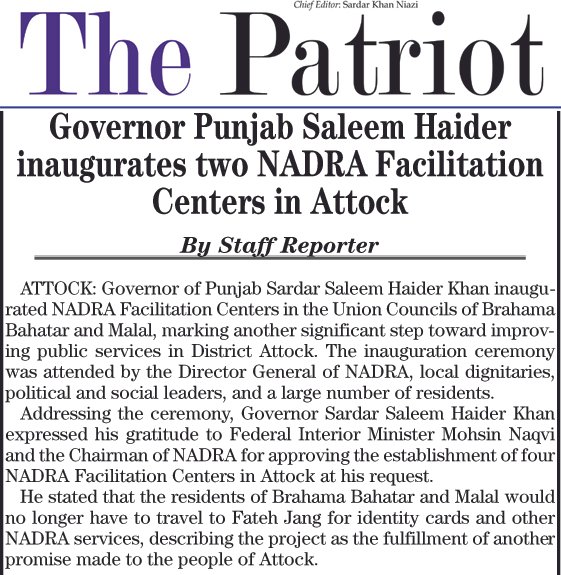 Chief Editor: Sardar Khan Niazi

The Patriot

Governor Punjab Saleem Haider inaugurates two NADRA Facilitation Centers in Attock

By Staff Reporter

ATTOCK: Governor of Punjab Sardar Saleem Haider Khan inaugurated NADRA Facilitation Centers in the Union Councils of Brahama Bahatar and Malal, marking another significant step toward improving public services in District Attock. The inauguration ceremony was attended by the Director General of NADRA, local dignitaries, political and social leaders, and a large number of residents.

Addressing the ceremony, Governor Sardar Saleem Haider Khan expressed his gratitude to Federal Interior Minister Mohsin Naqvi and the Chairman of NADRA for approving the establishment of four NADRA Facilitation Centers in Attock at his request.

He stated that the residents of Brahama Bahatar and Malal would no longer have to travel to Fateh Jang for identity cards and other NADRA services, describing the project as the fulfillment of another promise made to the people of Attock.